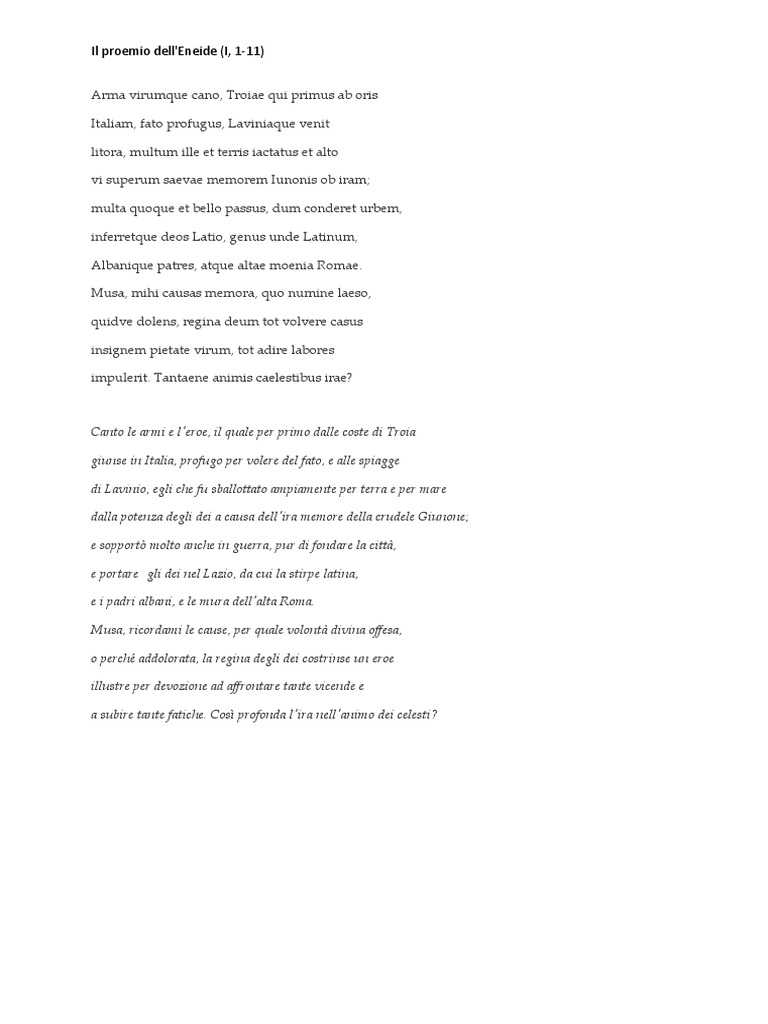 Il proemio dell'Eneide (I, 1-11)

Arma virumque cano, Troiae qui primus ab oris
Italiam, fato profugus, Laviniaque venit
litora, multum ille et terris iactatus et alto
vi superum saevae memorem Iunonis ob iram;
multa quoque et bello passus, dum conderet urbem,
inferretque deos Latio, genus unde Latinum,
Albanique patres, atque altae moenia Romae.
Musa, mihi causas memora, quo numine laeso,
quidve dolens, regina deum tot volvere casus
insignem pietate virum, tot adire labores
impulerit. Tantaene animis caelestibus irae?

Canto le armi e l'eroe, il quale per primo dalle coste di Troia
giunse in Italia, profugo per volere del fato, e alle spiagge
di Lavinio, egli che fu sballottato ampiamente per terra e per mare
dalla potenza degli dei a causa dell'ira memore della crudele Giunone;
e sopportò molto anche in guerra, pur di fondare la città,
e portare gli dei nel Lazio, da cui la stirpe latina,
e i padri albani, e le mura dell'alta Roma.
Musa, ricordami le cause, per quale volontà divina offesa,
o perché addolorata, la regina degli dei costrinse un eroe
illustre per devozione ad affrontare tante vicende e
a subire tante fatiche. Così profonda l'ira nell'animo dei celesti?